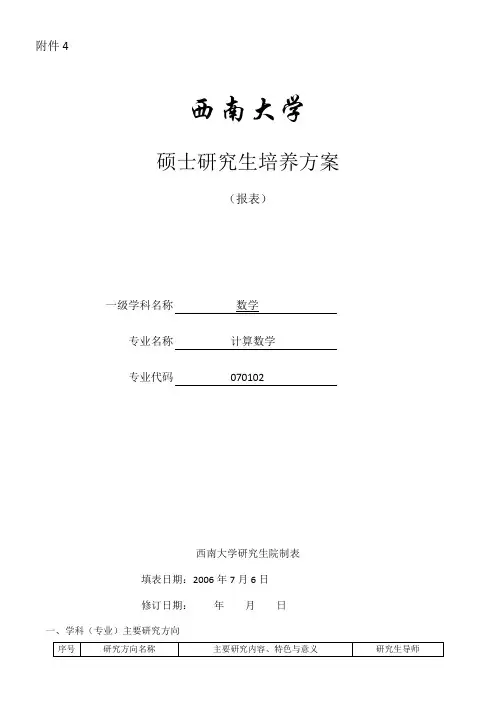 附件 4

西南大学

硕士研究生培养方案

（报表）

一级学科名称 数学

专业名称 计算数学

专业代码 070102

西南大学研究生院制表

填表日期：2006 年 7 月 6 日

修订日期： 年 月 日

一、学科（专业）主要研究方向

| 序号 | 研究方向名称 | 主要研究内容、特色与意义 | 研究生导师 |
|---|---|---|---|